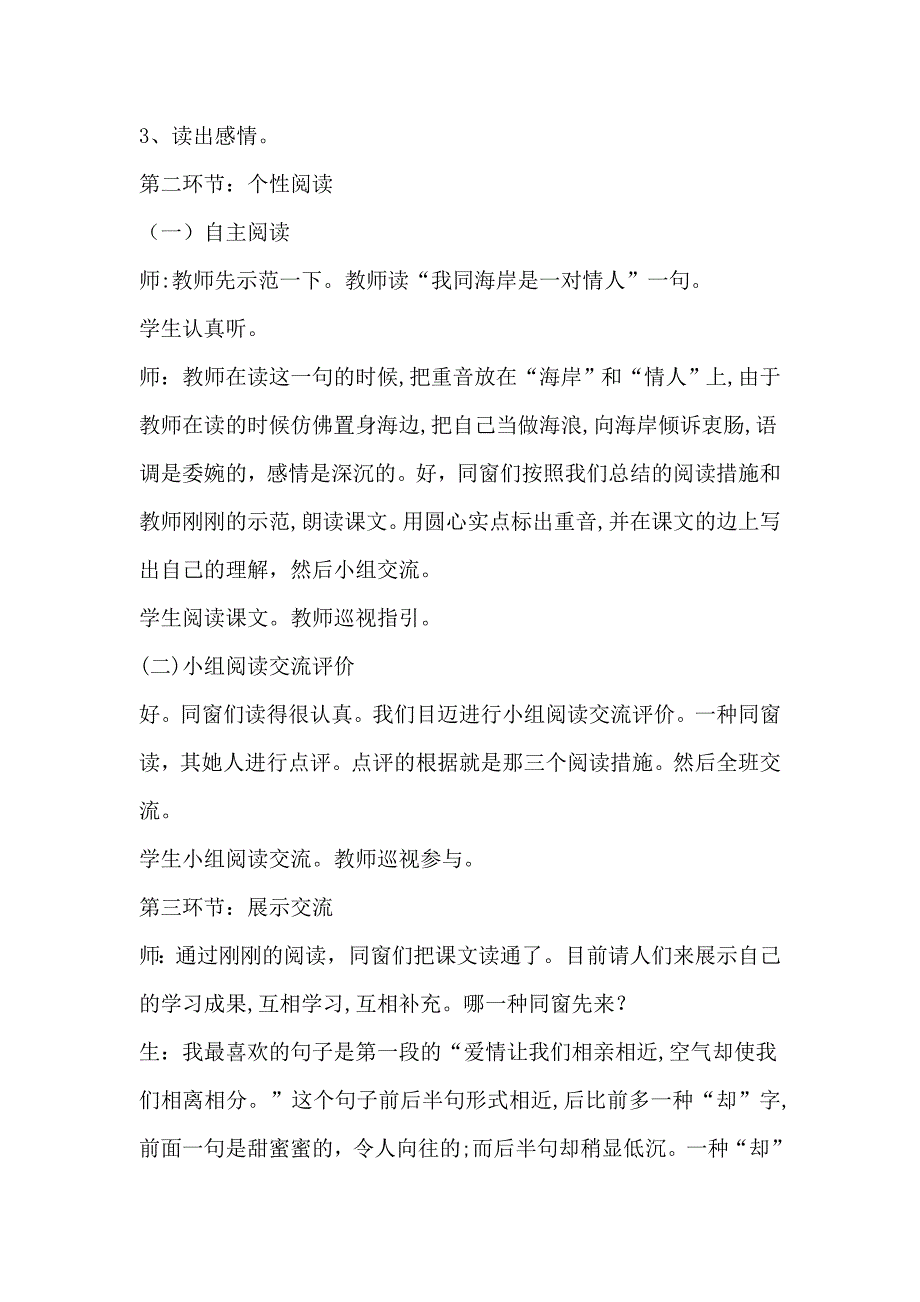 3、读出感情。

第二环节：个性阅读

（一）自主阅读

师:教师先示范一下。教师读“我同海岸是一对情人”一句。

学生认真听。

师：教师在读这一句的时候,把重音放在“海岸”和“情人”上,由于教师在读的时候仿佛置身海边,把自己当做海浪,向海岸倾诉衷肠,语调是委婉的，感情是深沉的。好，同窗们按照我们总结的阅读措施和教师刚刚的示范，朗读课文。用圆心实点标出重音,并在课文的边上写出自己的理解，然后小组交流。

学生阅读课文。教师巡视指引。

(二)小组阅读交流评价

好。同窗们读得很认真。我们目迈进行小组阅读交流评价。一种同窗读，其她人进行点评。点评的根据就是那三个阅读措施。然后全班交流。

学生小组阅读交流。教师巡视参与。

第三环节：展示交流

师:通过刚刚的阅读，同窗们把课文读通了。目前请人们来展示自己的学习成果,互相学习,互相补充。哪一种同窗先来？

生：我最喜欢的句子是第一段的“爱情让我们相亲相近,空气却使我们相离相分。”这个句子前后半句形式相近,后比前多一种“却”字,前面一句是甜蜜蜜的，令人向往的;而后半句却稍显低沉。一种“却”